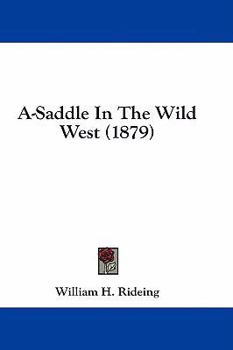 A-Saddle In The Wild West (1879)

William H. Rideing